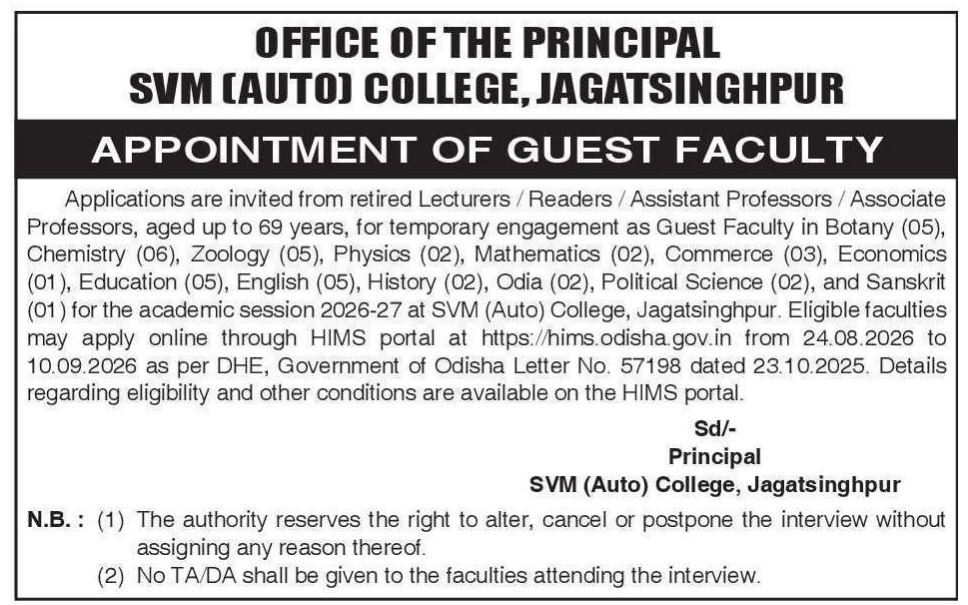 OFFICE OF THE PRINCIPAL
SVM (AUTO) COLLEGE, JAGATSINGHPUR

APPOINTMENT OF GUEST FACULTY

Applications are invited from retired Lecturers / Readers / Assistant Professors / Associate Professors, aged up to 69 years, for temporary engagement as Guest Faculty in Botany (05), Chemistry (06), Zoology (05), Physics (02), Mathematics (02), Commerce (03), Economics (01), Education (05), English (05), History (02), Odia (02), Political Science (02), and Sanskrit (01) for the academic session 2026-27 at SVM (Auto) College, Jagatsinghpur. Eligible faculties may apply online through HIMS portal at https://hims.odisha.gov.in from 24.08.2026 to 10.09.2026 as per DHE, Government of Odisha Letter No. 57198 dated 23.10.2025. Details regarding eligibility and other conditions are available on the HIMS portal.

Sd/-
Principal
SVM (Auto) College, Jagatsinghpur

N.B. : (1) The authority reserves the right to alter, cancel or postpone the interview without assigning any reason thereof.
(2) No TA/DA shall be given to the faculties attending the interview.